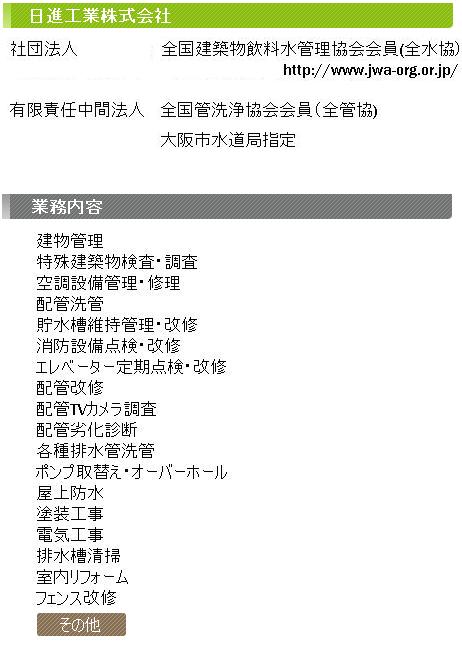 日進工業株式会社

社団法人　全国建築物飲料水管理協会会員(全水協)
http://www.jwa-org.or.jp/

有限責任中間法人　全国管洗浄協会会員（全管協)
大阪市水道局指定

業務内容

建物管理
特殊建築物検査・調査
空調設備管理・修理
配管洗管
貯水槽維持管理・改修
消防設備点検・改修
エレベーター定期点検・改修
配管改修
配管TVカメラ調査
配管劣化診断
各種排水管洗管
ポンプ取替え・オーバーホール
屋上防水
塗装工事
電気工事
排水槽清掃
室内リフォーム
フェンス改修
その他